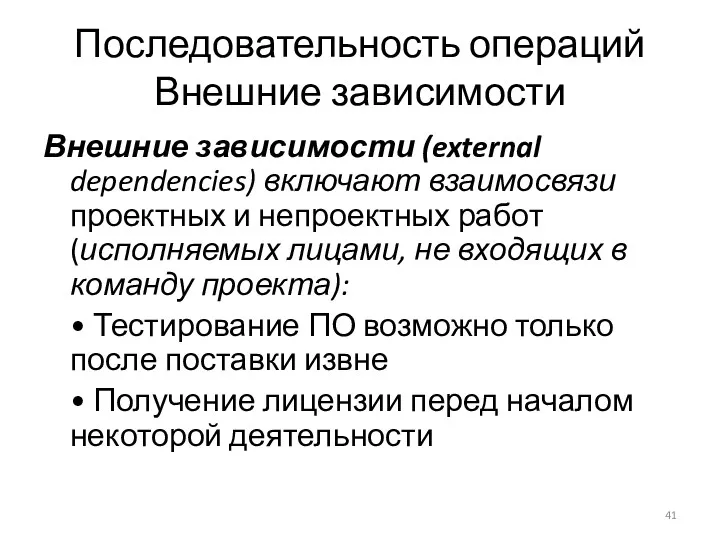 Последовательность операций Внешние зависимости

Внешние зависимости (external dependencies) включают взаимосвязи проектных и непроектных работ (исполняемых лицами, не входящих в команду проекта):

• Тестирование ПО возможно только после поставки извне

• Получение лицензии перед началом некоторой деятельности

41